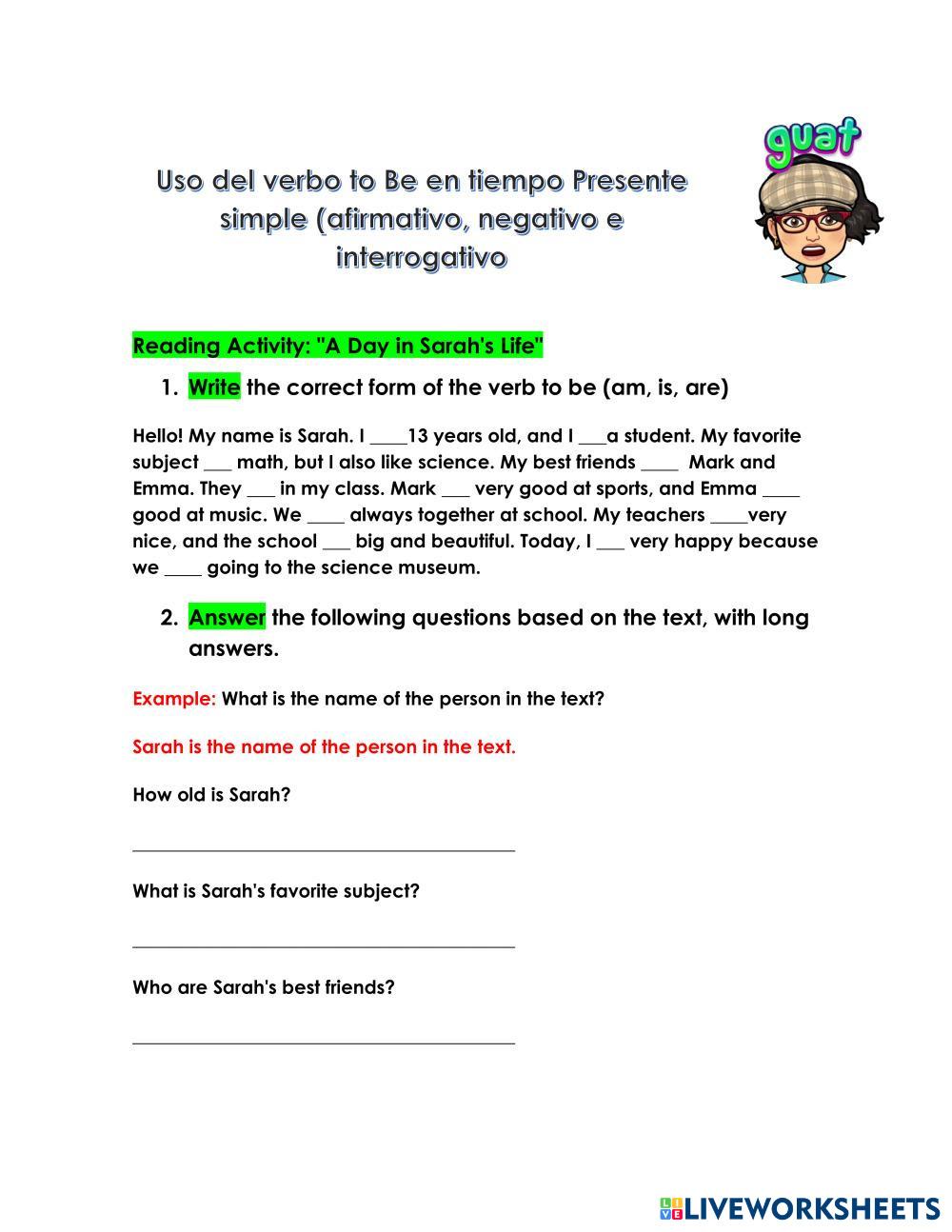 guat

Uso del verbo to Be en tiempo Presente simple (afirmativo, negativo e interrogativo

Reading Activity: "A Day in Sarah's Life"

1. Write the correct form of the verb to be (am, is, are)

Hello! My name is Sarah. I ____13 years old, and I ____a student. My favorite subject ____ math, but I also like science. My best friends ____ Mark and Emma. They ____ in my class. Mark ____ very good at sports, and Emma ____ good at music. We ____ always together at school. My teachers ____very nice, and the school ____ big and beautiful. Today, I ____ very happy because we ____ going to the science museum.

2. Answer the following questions based on the text, with long answers.

Example: What is the name of the person in the text?

Sarah is the name of the person in the text.

How old is Sarah?

____

What is Sarah's favorite subject?

____

Who are Sarah's best friends?

____

LIVEWORKSHEETS